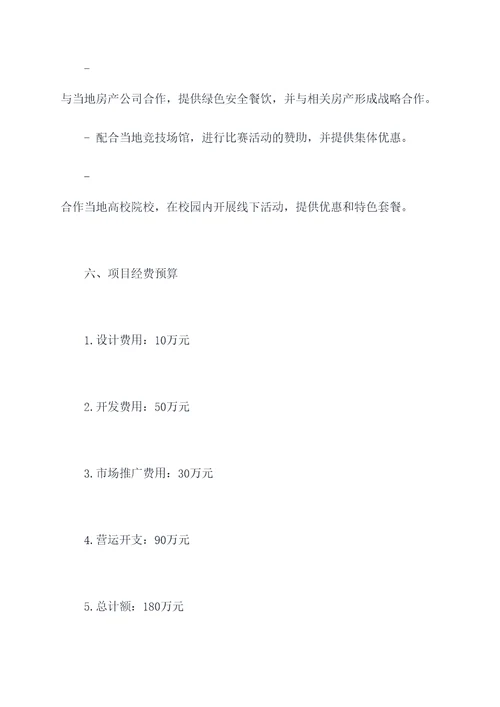 -

与当地房产公司合作，提供绿色安全餐饮，并与相关房产形成战略合作。

- 配合当地竞技场馆，进行比赛活动的赞助，并提供集体优惠。

-

合作当地高校院校，在校园内开展线下活动，提供优惠和特色套餐。

六、项目经费预算

1.设计费用：10万元

2.开发费用：50万元

3.市场推广费用：30万元

4.营运开支：90万元

5.总计额：180万元